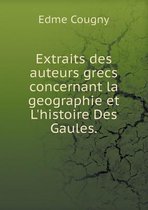 Edme Cougny

Extraits des auteurs grecs concernant la geographie et L'histoire Des Gaules.